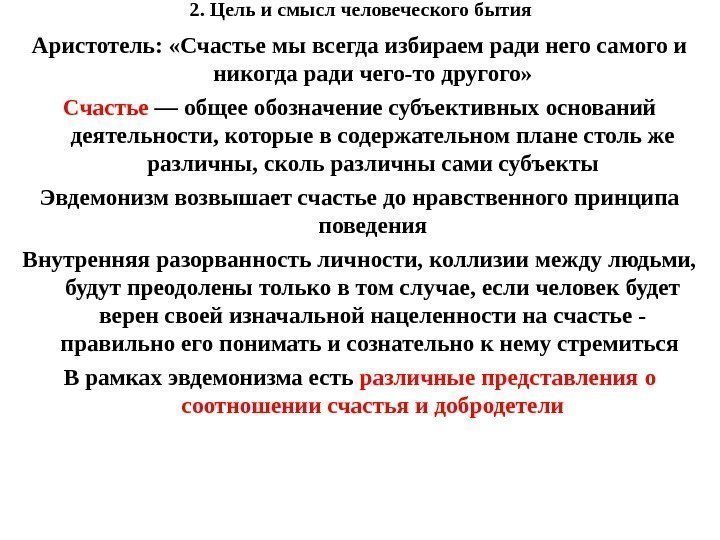 2. Цель и смысл человеческого бытия

Аристотель: «Счастье мы всегда избираем ради него самого и никогда ради чего-то другого»

Счастье — общее обозначение субъективных оснований деятельности, которые в содержательном плане столь же различны, сколь различны сами субъекты

Эвдемонизм возвышает счастье до нравственного принципа поведения

Внутренняя разорванность личности, коллизии между людьми, будут преодолены только в том случае, если человек будет верен своей изначальной нацеленности на счастье - правильно его понимать и сознательно к нему стремиться

В рамках эвдемонизма есть различные представления о соотношении счастья и добродетели